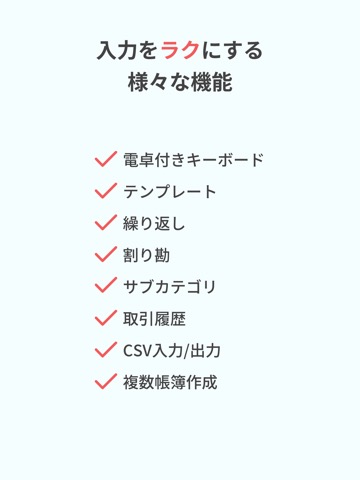 入力をラクにする
様々な機能

電卓付きキーボード
テンプレート
繰り返し
割り勘
サブカテゴリ
取引履歴
CSV入力/出力
複数帳簿作成